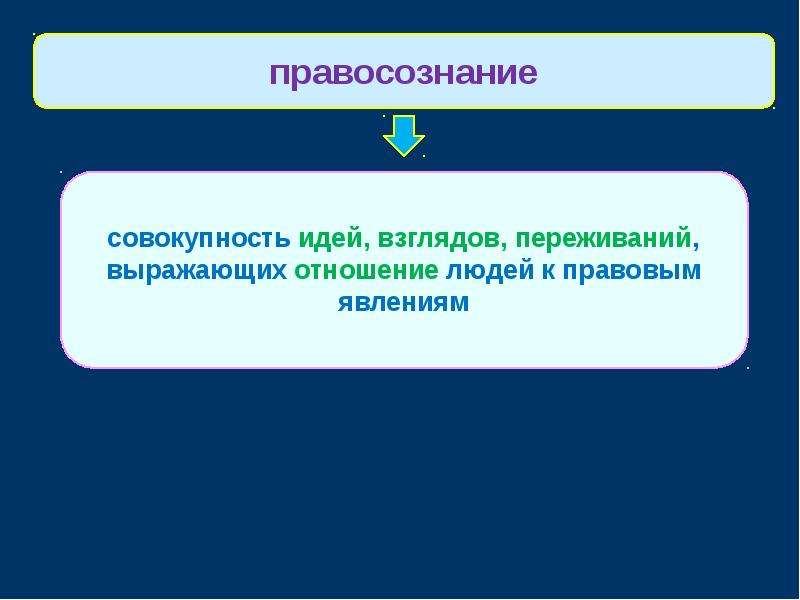 правосознание

совокупность идей, взглядов, переживаний, выражающих отношение людей к правовым явлениям